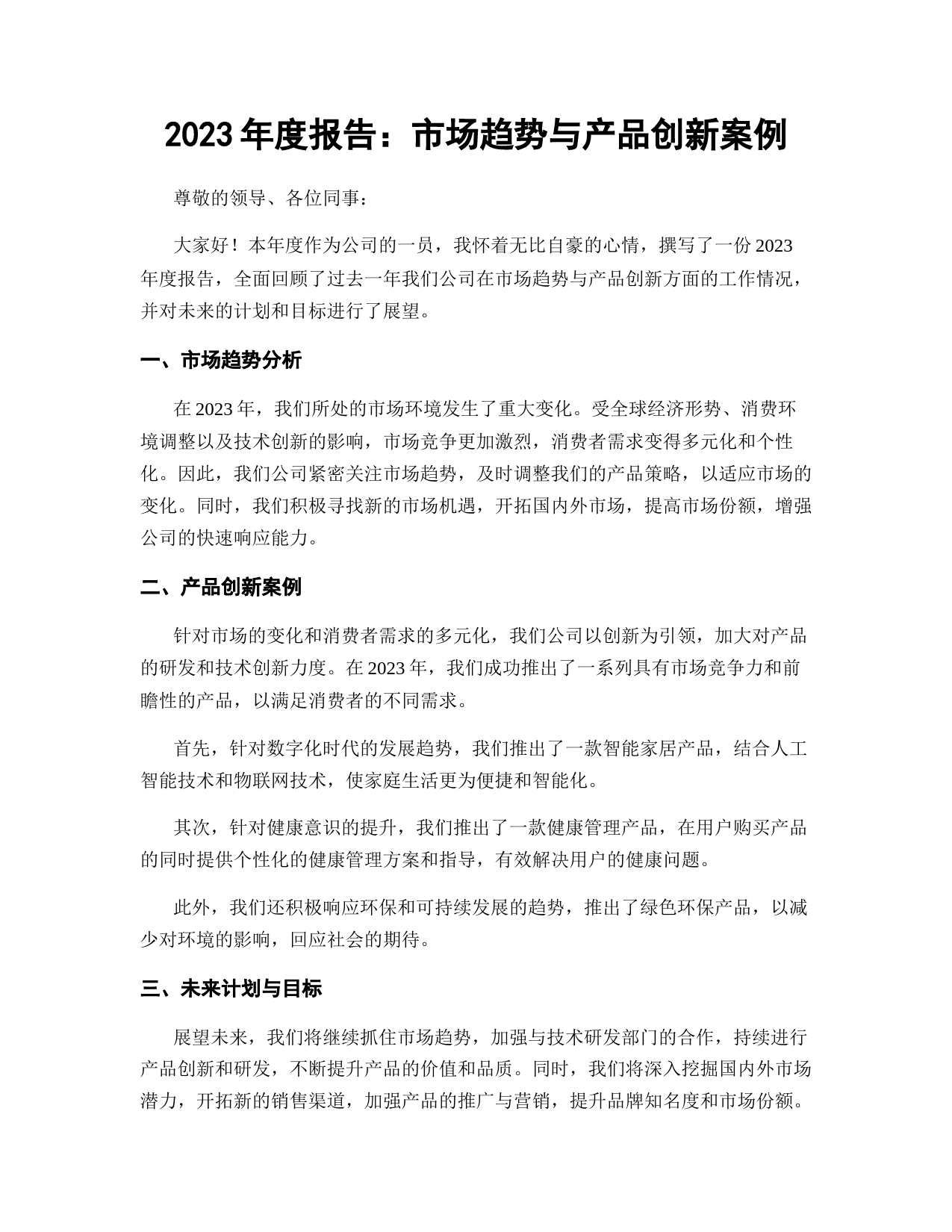 2023 年度报告：市场趋势与产品创新案例

尊敬的领导、各位同事：

大家好！本年度作为公司的一员，我怀着无比自豪的心情，撰写了一份 2023 年度报告，全面回顾了过去一年我们公司在市场趋势与产品创新方面的工作情况，并对未来的计划和目标进行了展望。

一、市场趋势分析

在 2023 年，我们所处的市场环境发生了重大变化。受全球经济形势、消费环境调整以及技术创新的影响，市场竞争更加激烈，消费者需求变得多元化和个性化。因此，我们公司紧密关注市场趋势，及时调整我们的产品策略，以适应市场的变化。同时，我们积极寻找新的市场机遇，开拓国内外市场，提高市场份额，增强公司的快速响应能力。

二、产品创新案例

针对市场的变化和消费者需求的多元化，我们公司以创新为引领，加大对产品的研发和技术创新力度。在 2023 年，我们成功推出了一系列具有市场竞争力和前瞻性的产品，以满足消费者的不同需求。

首先，针对数字化时代的发展趋势，我们推出了一款智能家居产品，结合人工智能技术和物联网技术，使家庭生活更为便捷和智能化。

其次，针对健康意识的提升，我们推出了一款健康管理产品，在用户购买产品的同时提供个性化的健康管理方案和指导，有效解决用户的健康问题。

此外，我们还积极响应环保和可持续发展的趋势，推出了绿色环保产品，以减少对环境的影响，回应社会的期待。

三、未来计划与目标

展望未来，我们将继续抓住市场趋势，加强与技术研发部门的合作，持续进行产品创新和研发，不断提升产品的价值和品质。同时，我们将深入挖掘国内外市场潜力，开拓新的销售渠道，加强产品的推广与营销，提升品牌知名度和市场份额。